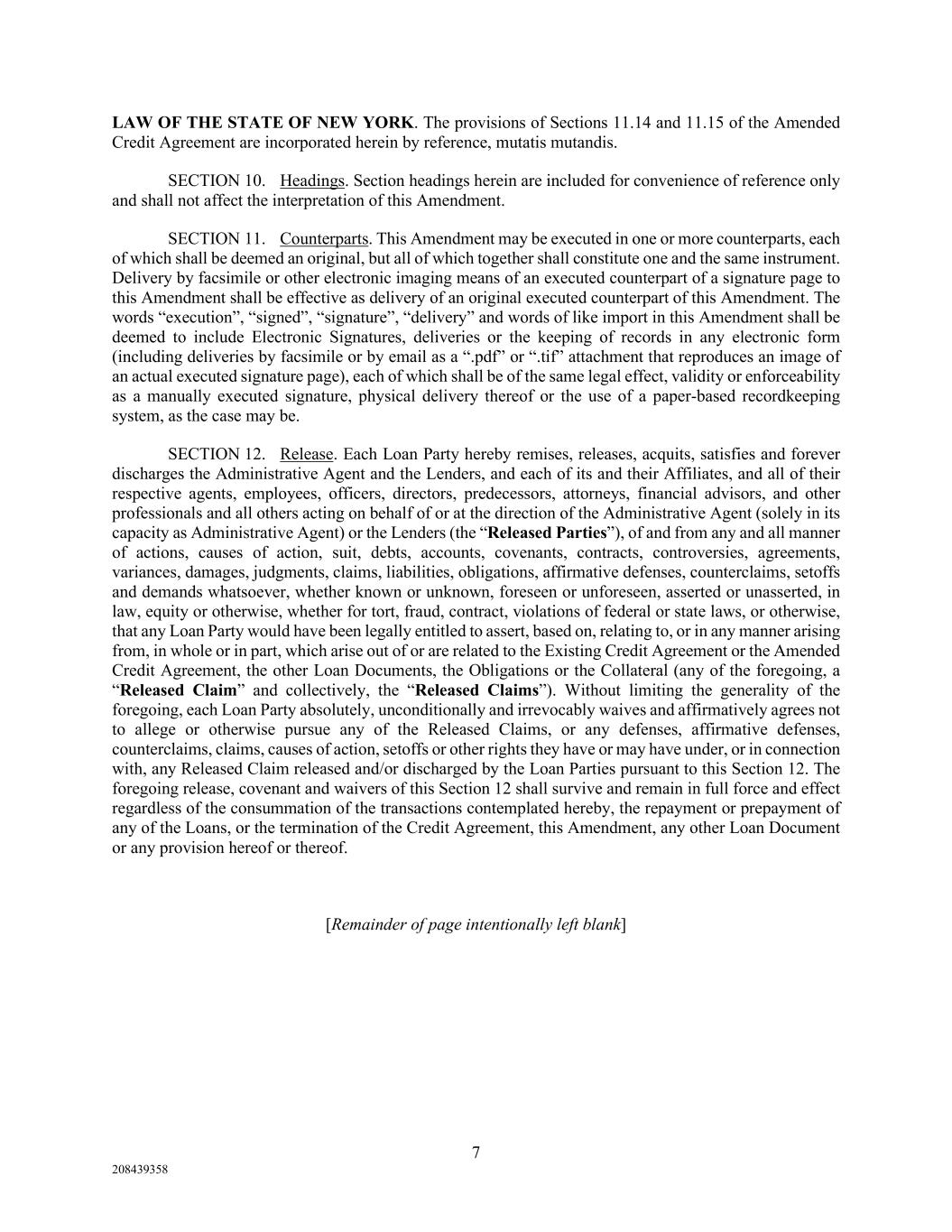 LAW OF THE STATE OF NEW YORK. The provisions of Sections 11.14 and 11.15 of the Amended Credit Agreement are incorporated herein by reference, mutatis mutandis.

SECTION 10. Headings. Section headings herein are included for convenience of reference only and shall not affect the interpretation of this Amendment.

SECTION 11. Counterparts. This Amendment may be executed in one or more counterparts, each of which shall be deemed an original, but all of which together shall constitute one and the same instrument. Delivery by facsimile or other electronic imaging means of an executed counterpart of a signature page to this Amendment shall be effective as delivery of an original executed counterpart of this Amendment. The words “execution”, “signed”, “signature”, “delivery” and words of like import in this Amendment shall be deemed to include Electronic Signatures, deliveries or the keeping of records in any electronic form (including deliveries by facsimile or by email as a “.pdf” or “.tif” attachment that reproduces an image of an actual executed signature page), each of which shall be of the same legal effect, validity or enforceability as a manually executed signature, physical delivery thereof or the use of a paper-based recordkeeping system, as the case may be.

SECTION 12. Release. Each Loan Party hereby remises, releases, acquits, satisfies and forever discharges the Administrative Agent and the Lenders, and each of its and their Affiliates, and all of their respective agents, employees, officers, directors, predecessors, attorneys, financial advisors, and other professionals and all others acting on behalf of or at the direction of the Administrative Agent (solely in its capacity as Administrative Agent) or the Lenders (the “Released Parties”), of and from any and all manner of actions, causes of action, suit, debts, accounts, covenants, contracts, controversies, agreements, variances, damages, judgments, claims, liabilities, obligations, affirmative defenses, counterclaims, setoffs and demands whatsoever, whether known or unknown, foreseen or unforeseen, asserted or unasserted, in law, equity or otherwise, whether for tort, fraud, contract, violations of federal or state laws, or otherwise, that any Loan Party would have been legally entitled to assert, based on, relating to, or in any manner arising from, in whole or in part, which arise out of or are related to the Existing Credit Agreement or the Amended Credit Agreement, the other Loan Documents, the Obligations or the Collateral (any of the foregoing, a “Released Claim” and collectively, the “Released Claims”). Without limiting the generality of the foregoing, each Loan Party absolutely, unconditionally and irrevocably waives and affirmatively agrees not to allege or otherwise pursue any of the Released Claims, or any defenses, affirmative defenses, counterclaims, claims, causes of action, setoffs or other rights they have or may have under, or in connection with, any Released Claim released and/or discharged by the Loan Parties pursuant to this Section 12. The foregoing release, covenant and waivers of this Section 12 shall survive and remain in full force and effect regardless of the consummation of the transactions contemplated hereby, the repayment or prepayment of any of the Loans, or the termination of the Credit Agreement, this Amendment, any other Loan Document or any provision hereof or thereof.

[Remainder of page intentionally left blank]

7

208439358